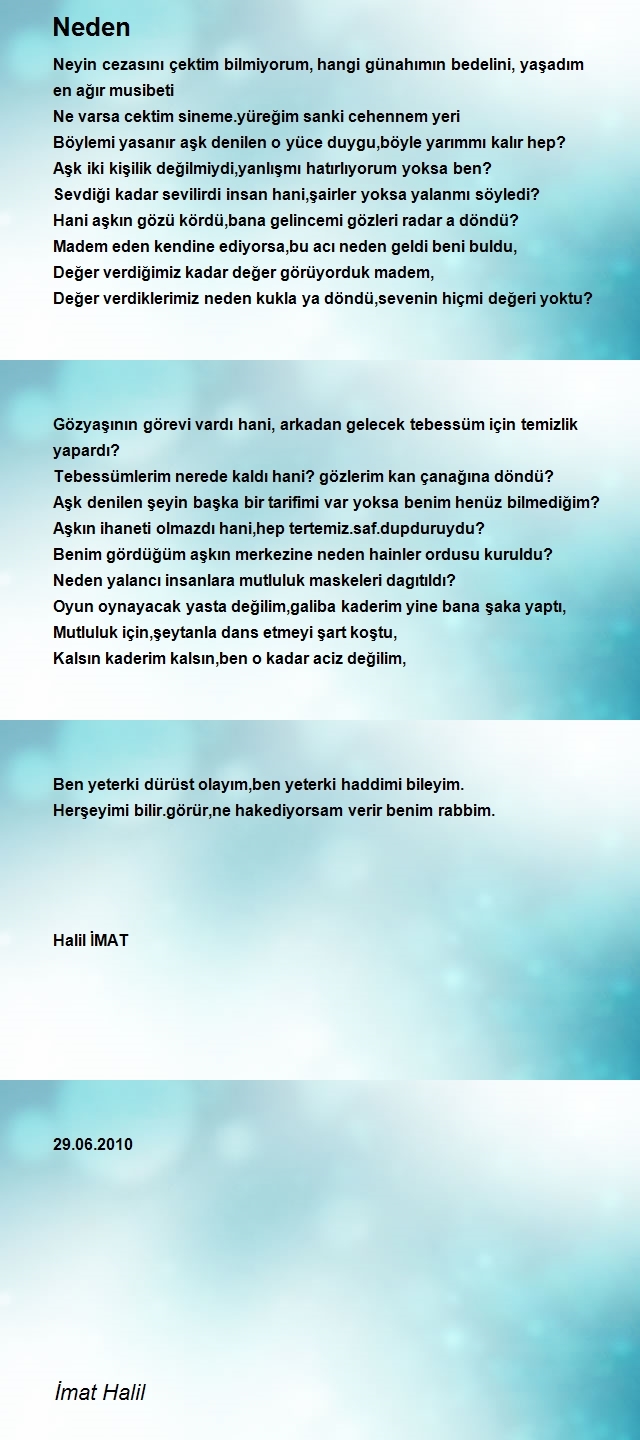 Neden

Neyin cezasını çektim bilmiyorum, hangi günahımın bedelini, yaşadım en ağır musibeti
Ne varsa cektim sineme.yüreğim sanki cehennem yeri
Böylemi yasanır aşk denilen o yüce duygu,böyle yarımmı kalır hep?
Aşk iki kişilik değilmiydi,yanlışmı hatırlıyorum yoksa ben?
Sevdiği kadar sevilirdi insan hani,şairler yoksa yalanmı söyledi?
Hani aşkın gözü kördü,bana gelincemi gözleri radar a döndü?
Madem eden kendine ediyorsa,bu acı neden geldi beni buldu,
Değer verdiğimiz kadar değer görüyorduk madem,
Değer verdiklerimiz neden kukla ya döndü,sevenin hiçmi değeri yoktu?

Gözyaşının görevi vardı hani, arkadan gelecek tebessüm için temizlik yapardı?
Tebessümlerim nerede kaldı hani? gözlerim kan çanağına döndü?
Aşk denilen şeyin başka bir tarifimi var yoksa benim henüz bilmediğim?
Aşkın ihaneti olmazdı hani,hep tertemiz.saf.dupduruydu?
Benim gördüğüm aşkın merkezine neden hainler ordusu kuruldu?
Neden yalancı insanlara mutluluk maskeleri dagıtıldı?
Oyun oynayacak yasta değilim,galiba kaderim yine bana şaka yaptı,
Mutluluk için,şeytanla dans etmeyi şart koştu,
Kalsın kaderim kalsın,ben o kadar aciz değilim,

Ben yeterki dürüst olayım,ben yeterki haddimi bileyim.
Herşeyimi bilir.görür,ne hakediyorsam verir benim rabbim.

Halil İMAT

29.06.2010

İmat Halil